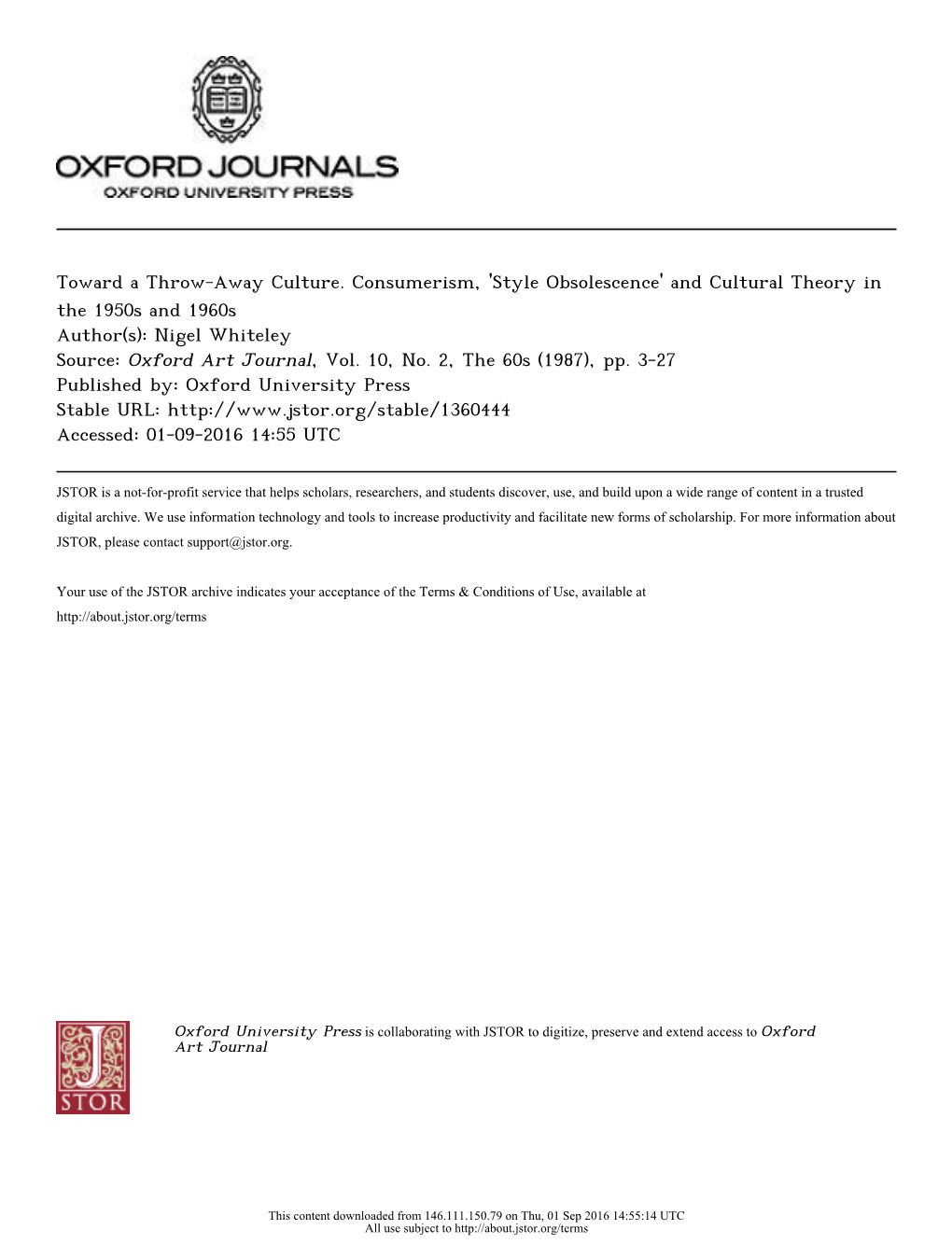 OXFORD JOURNALS
OXFORD UNIVERSITY PRESS

Toward a Throw-Away Culture. Consumerism, 'Style Obsolescence' and Cultural Theory in the 1950s and 1960s
Author(s): Nigel Whiteley
Source: Oxford Art Journal, Vol. 10, No. 2, The 60s (1987), pp. 3-27
Published by: Oxford University Press
Stable URL: http://www.jstor.org/stable/1360444
Accessed: 01-09-2016 14:55 UTC

JSTOR is a not-for-profit service that helps scholars, researchers, and students discover, use, and build upon a wide range of content in a trusted digital archive. We use information technology and tools to increase productivity and facilitate new forms of scholarship. For more information about JSTOR, please contact support@jstor.org.

Your use of the JSTOR archive indicates your acceptance of the Terms & Conditions of Use, available at http://about.jstor.org/terms

JSTOR

Oxford University Press is collaborating with JSTOR to digitize, preserve and extend access to Oxford Art Journal

This content downloaded from 146.111.150.79 on Thu, 01 Sep 2016 14:55:14 UTC
All use subject to http://about.jstor.org/terms